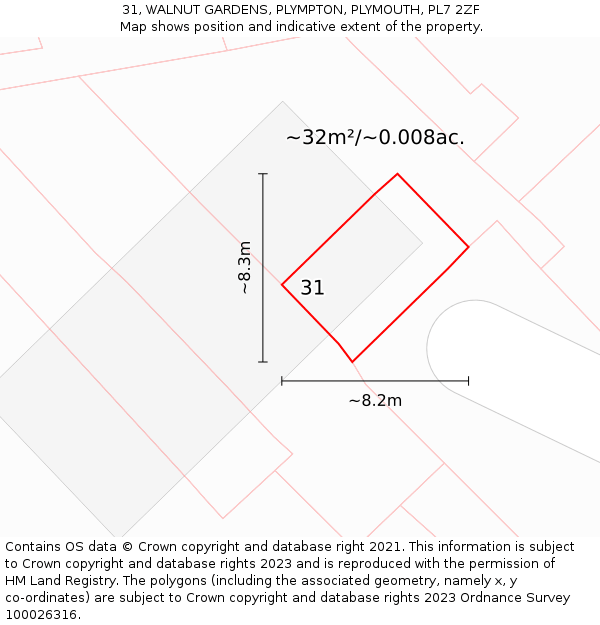 31, WALNUT GARDENS, PLYMPTON, PLYMOUTH, PL7 2ZF
Map shows position and indicative extent of the property.

~32m²/~0.008ac.

~8.3m

31

~8.2m

Contains OS data © Crown copyright and database right 2021. This information is subject to Crown copyright and database rights 2023 and is reproduced with the permission of HM Land Registry. The polygons (including the associated geometry, namely x, y co-ordinates) are subject to Crown copyright and database rights 2023 Ordnance Survey 100026316.